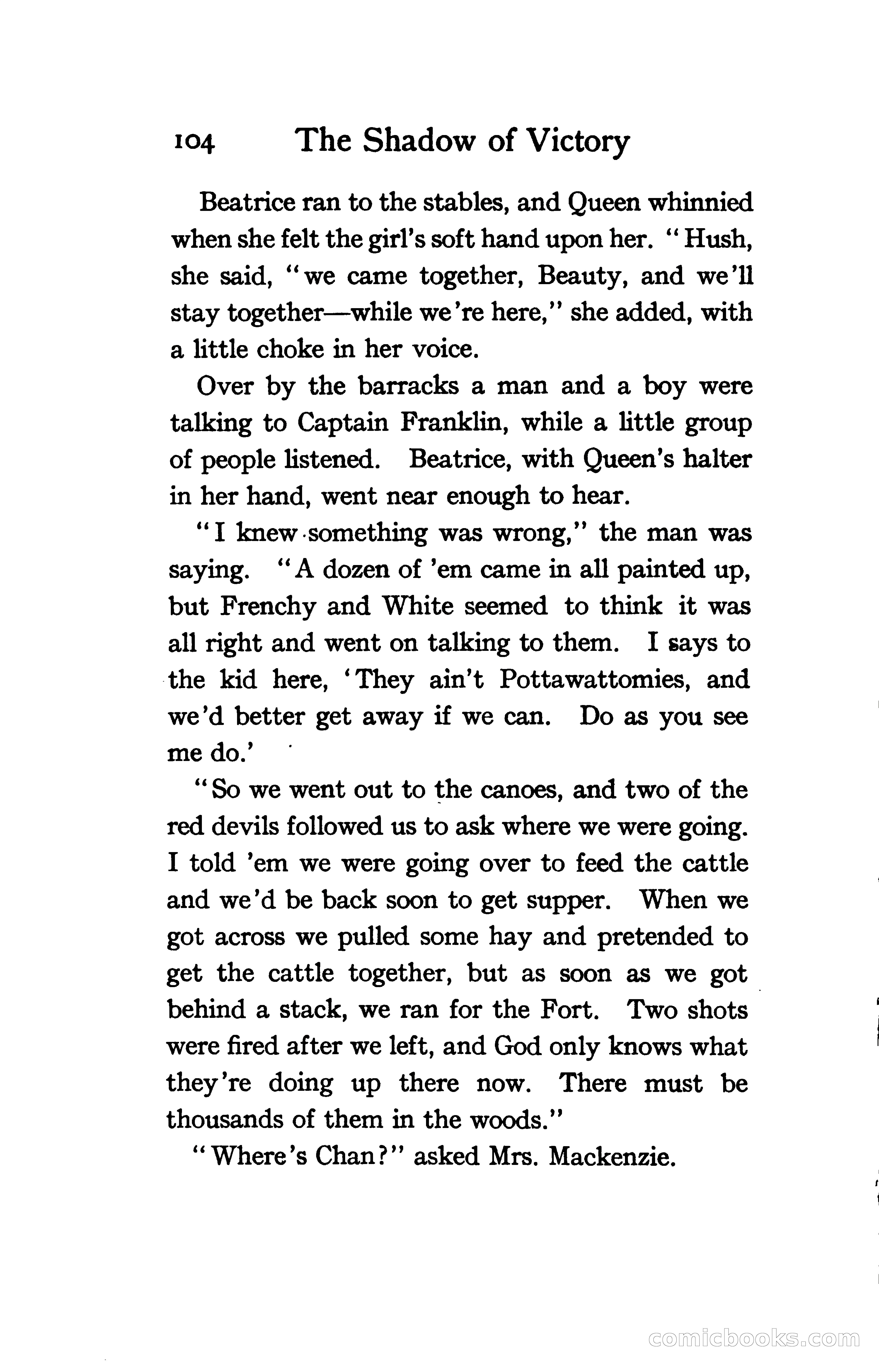 104 The Shadow of Victory

Beatrice ran to the stables, and Queen whinnied when she felt the girl's soft hand upon her. "Hush, she said, "we came together, Beauty, and we'll stay together—while we're here," she added, with a little choke in her voice.

Over by the barracks a man and a boy were talking to Captain Franklin, while a little group of people listened. Beatrice, with Queen's halter in her hand, went near enough to hear.

"I knew something was wrong," the man was saying. "A dozen of 'em came in all painted up, but Frenchy and White seemed to think it was all right and went on talking to them. I says to the kid here, 'They ain't Pottawattomies, and we'd better get away if we can. Do as you see me do.'

"So we went out to the canoes, and two of the red devils followed us to ask where we were going. I told 'em we were going over to feed the cattle and we'd be back soon to get supper. When we got across we pulled some hay and pretended to get the cattle together, but as soon as we got behind a stack, we ran for the Fort. Two shots were fired after we left, and God only knows what they're doing up there now. There must be thousands of them in the woods."

"Where's Chan?" asked Mrs. Mackenzie.

comicbooks.com